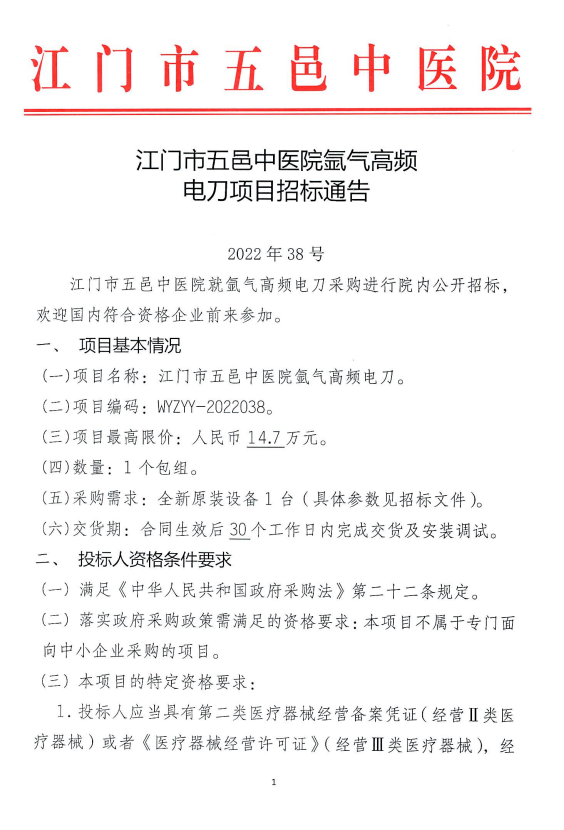 江门市五邑中医院

江门市五邑中医院氩气高频电刀项目招标通告

2022 年 38 号

江门市五邑中医院就氩气高频电刀采购进行院内公开招标，欢迎国内符合资格企业前来参加。

一、 项目基本情况

(一)项目名称：江门市五邑中医院氩气高频电刀。

(二)项目编码：WYZYY-2022038。

(三)项目最高限价：人民币 14.7 万元。

(四)数量：1 个包组。

(五)采购需求：全新原装设备 1 台（具体参数见招标文件）。

(六)交货期：合同生效后 30 个工作日内完成交货及安装调试。

二、 投标人资格条件要求

(一) 满足《中华人民共和国政府采购法》第二十二条规定。

(二) 落实政府采购政策需满足的资格要求：本项目不属于专门面向中小企业采购的项目。

(三) 本项目的特定资格要求：

1. 投标人应当具有第二类医疗器械经营备案凭证（经营Ⅱ类医疗器械）或者《医疗器械经营许可证》（经营Ⅲ类医疗器械），经

1